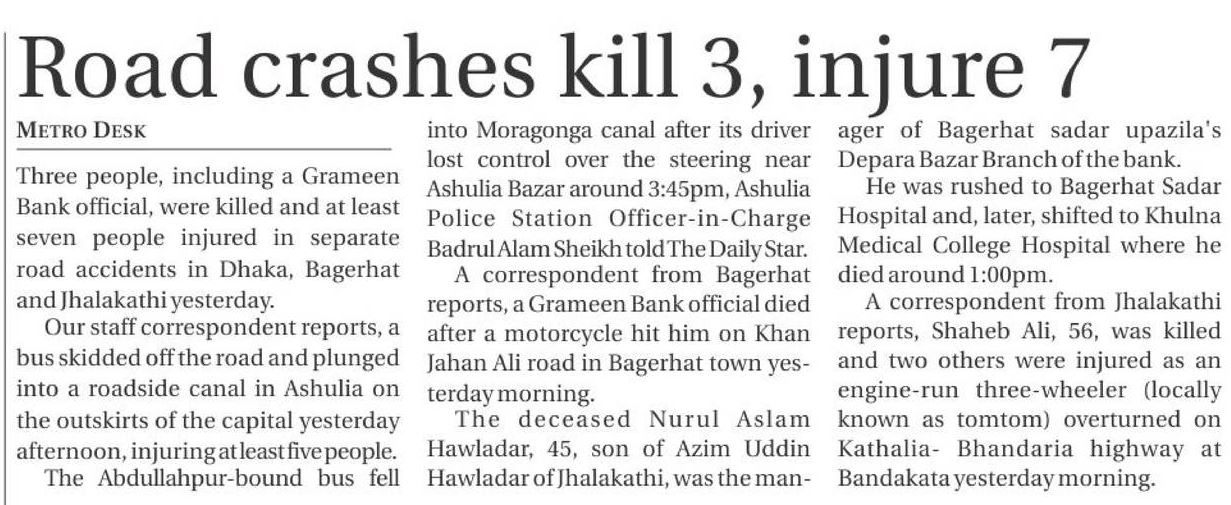 Road crashes kill 3, injure 7

METRO DESK

Three people, including a Grameen Bank official, were killed and at least seven people injured in separate road accidents in Dhaka, Bagerhat and Jhalakathi yesterday.

Our staff correspondent reports, a bus skidded off the road and plunged into a roadside canal in Ashulia on the outskirts of the capital yesterday afternoon, injuring at least five people.

The Abdullahpur-bound bus fell into Moragonga canal after its driver lost control over the steering near Ashulia Bazar around 3:45pm, Ashulia Police Station Officer-in-Charge Badrul Alam Sheikh told The Daily Star.

A correspondent from Bagerhat reports, a Grameen Bank official died after a motorcycle hit him on Khan Jahan Ali road in Bagerhat town yesterday morning.

The deceased Nurul Aslam Hawladar, 45, son of Azim Uddin Hawladar of Jhalakathi, was the manager of Bagerhat sadar upazila's Depara Bazar Branch of the bank.

He was rushed to Bagerhat Sadar Hospital and, later, shifted to Khulna Medical College Hospital where he died around 1:00pm.

A correspondent from Jhalakathi reports, Shaheb Ali, 56, was killed and two others were injured as an engine-run three-wheeler (locally known as tomtom) overturned on Kathalia- Bhandaria highway at Bandakata yesterday morning.